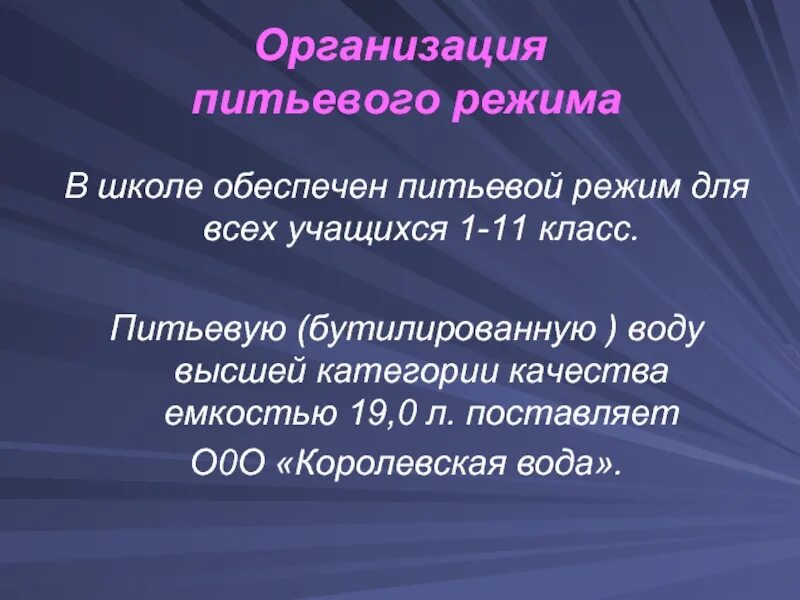 Организация питьевого режима

В школе обеспечен питьевой режим для всех учащихся 1-11 класс.

Питьевую (бутилированную ) воду высшей категории качества емкостью 19,0 л. поставляет О0О «Королевская вода».